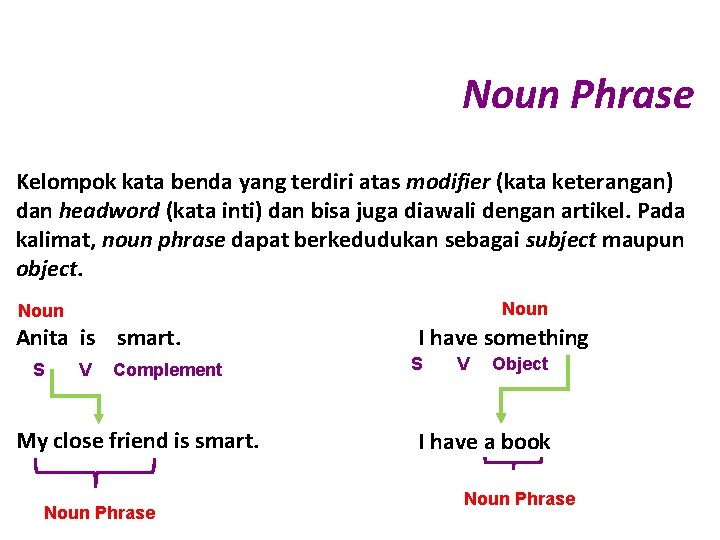 Noun Phrase

Kelompok kata benda yang terdiri atas modifier (kata keterangan) dan headword (kata inti) dan bisa juga diawali dengan artikel. Pada kalimat, noun phrase dapat berkedudukan sebagai subject maupun object.

Noun
Anita is smart.
S V Complement

My close friend is smart.
Noun Phrase

Noun
I have something
S V Object

I have a book
Noun Phrase